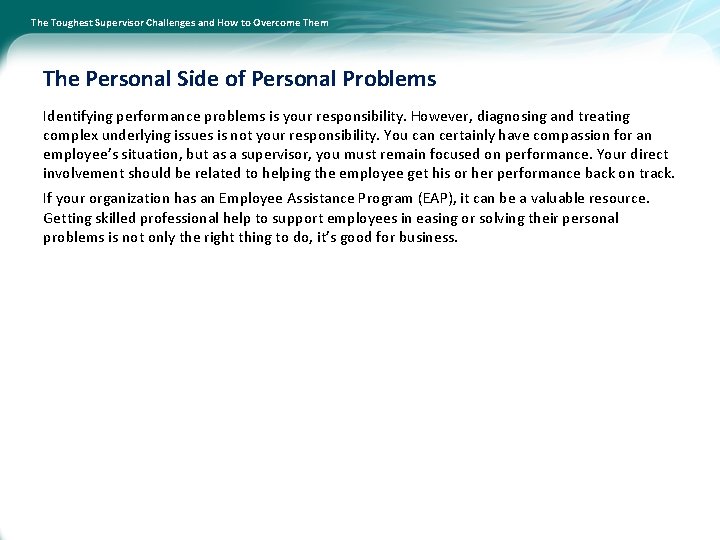 The Toughest Supervisor Challenges and How to Overcome Them

The Personal Side of Personal Problems

Identifying performance problems is your responsibility. However, diagnosing and treating complex underlying issues is not your responsibility. You can certainly have compassion for an employee's situation, but as a supervisor, you must remain focused on performance. Your direct involvement should be related to helping the employee get his or her performance back on track.

If your organization has an Employee Assistance Program (EAP), it can be a valuable resource. Getting skilled professional help to support employees in easing or solving their personal problems is not only the right thing to do, it's good for business.